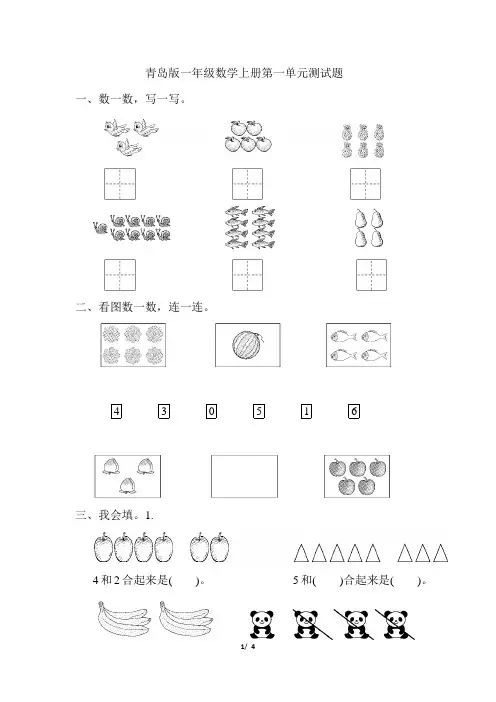 青岛版一年级数学上册第一单元测试题

一、数一数，写一写。

二、看图数一数，连一连。

4　3　0　5　1　6

三、我会填。1.

4 和 2 合起来是(　　)。

5 和(　　)合起来是(　　)。

1/ 4